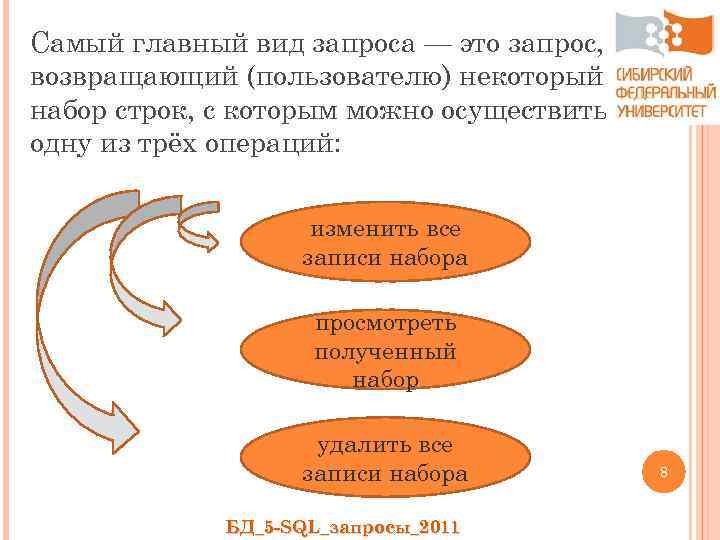 СИБИРСКИЙ
ФЕДЕРАЛЬНЫЙ
УНИВЕРСИТЕТ

Самый главный вид запроса — это запрос, возвращающий (пользователю) некоторый набор строк, с которым можно осуществить одну из трёх операций:

изменить все записи набора

просмотреть полученный набор

удалить все записи набора

8

БД_5-SQL_запросы_2011